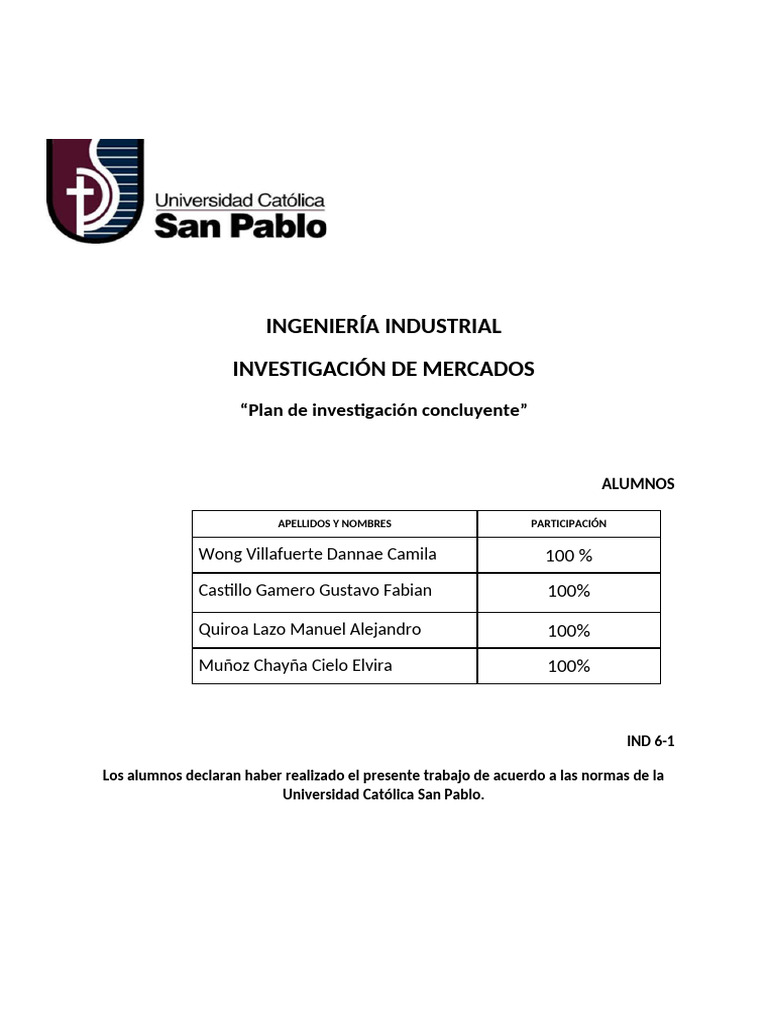 Universidad Católica
San Pablo

INGENIERÍA INDUSTRIAL

INVESTIGACIÓN DE MERCADOS

“Plan de investigación concluyente”

ALUMNOS

| APELLIDOS Y NOMBRES | PARTICIPACIÓN |
|---|---|
| Wong Villafuerte Dannae Camila | 100 % |
| Castillo Gamero Gustavo Fabian | 100% |
| Quiroa Lazo Manuel Alejandro | 100% |
| Muñoz Chayña Cielo Elvira | 100% |

IND 6-1

Los alumnos declaran haber realizado el presente trabajo de acuerdo a las normas de la Universidad Católica San Pablo.